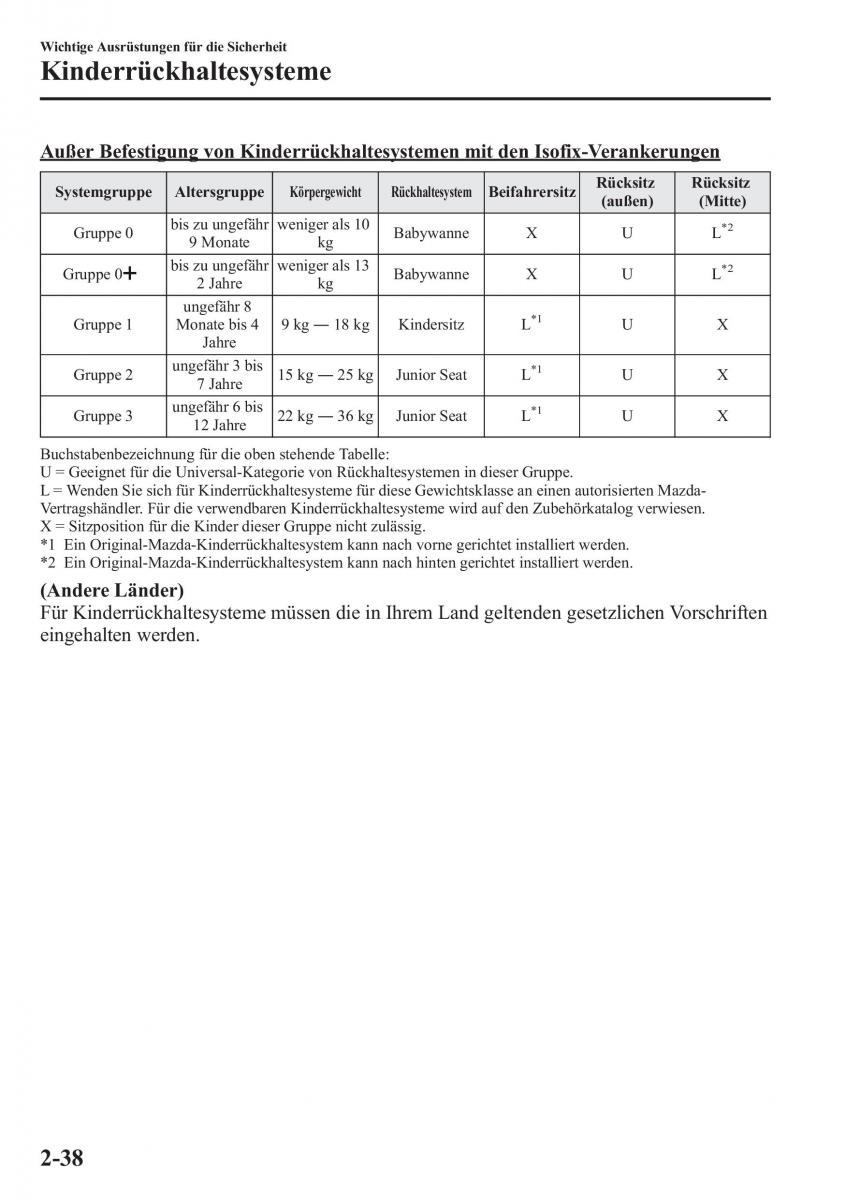 Wichtige Ausrüstungen für die Sicherheit

Kinderrückhaltesysteme

Außer Befestigung von Kinderrückhaltesystemen mit den Isofix-Verankerungen

| Systemgruppe | Altersgruppe | Körpergewicht | Rückhaltesystem | Beifahrersitz | Rücksitz (außen) | Rücksitz (Mitte) |
|---|---|---|---|---|---|---|
| Gruppe 0 | bis zu ungefähr 9 Monate | weniger als 10 kg | Babywanne | X | U | L$^{*2}$ |
| Gruppe 0+ | bis zu ungefähr 2 Jahre | weniger als 13 kg | Babywanne | X | U | L$^{*2}$ |
| Gruppe 1 | ungefähr 8 Monate bis 4 Jahre | 9 kg — 18 kg | Kindersitz | L$^{*1}$ | U | X |
| Gruppe 2 | ungefähr 3 bis 7 Jahre | 15 kg — 25 kg | Junior Seat | L$^{*1}$ | U | X |
| Gruppe 3 | ungefähr 6 bis 12 Jahre | 22 kg — 36 kg | Junior Seat | L$^{*1}$ | U | X |

Buchstabenbezeichnung für die oben stehende Tabelle:
U = Geeignet für die Universal-Kategorie von Rückhaltesystemen in dieser Gruppe.
L = Wenden Sie sich für Kinderrückhaltesysteme für diese Gewichtsklasse an einen autorisierten Mazda-Vertragshändler. Für die verwendbaren Kinderrückhaltesysteme wird auf den Zubehörkatalog verwiesen.
X = Sitzposition für die Kinder dieser Gruppe nicht zulässig.
*1 Ein Original-Mazda-Kinderrückhaltesystem kann nach vorne gerichtet installiert werden.
*2 Ein Original-Mazda-Kinderrückhaltesystem kann nach hinten gerichtet installiert werden.

(Andere Länder)
Für Kinderrückhaltesysteme müssen die in Ihrem Land geltenden gesetzlichen Vorschriften eingehalten werden.

2-38